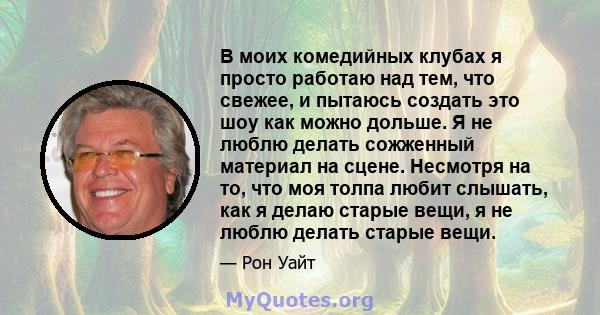 В моих комедийных клубах я просто работаю над тем, что свежее, и пытаюсь создать это шоу как можно дольше. Я не люблю делать сожженный материал на сцене. Несмотря на то, что моя толпа любит слышать, как я делаю старые вещи, я не люблю делать старые вещи.

— Рон Уайт

MyQuotes.org